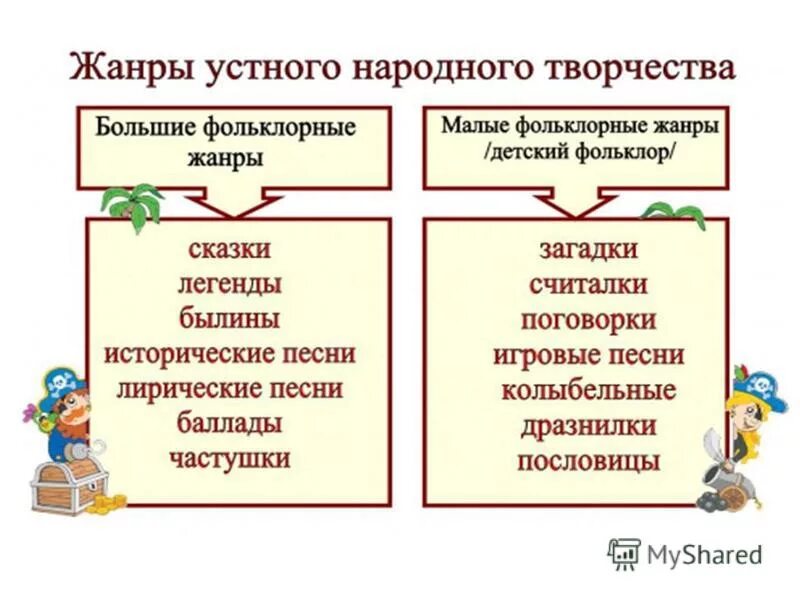 Жанры устного народного творчества

Большие фольклорные жанры

сказки
легенды
былины
исторические песни
лирические песни
баллады
частушки

Малые фольклорные жанры /детский фольклор/

загадки
считалки
поговорки
игровые песни
колыбельные
дразнилки
пословицы

MyShared